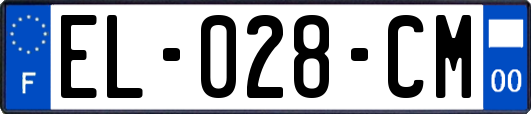 F

EL-028-CM

00